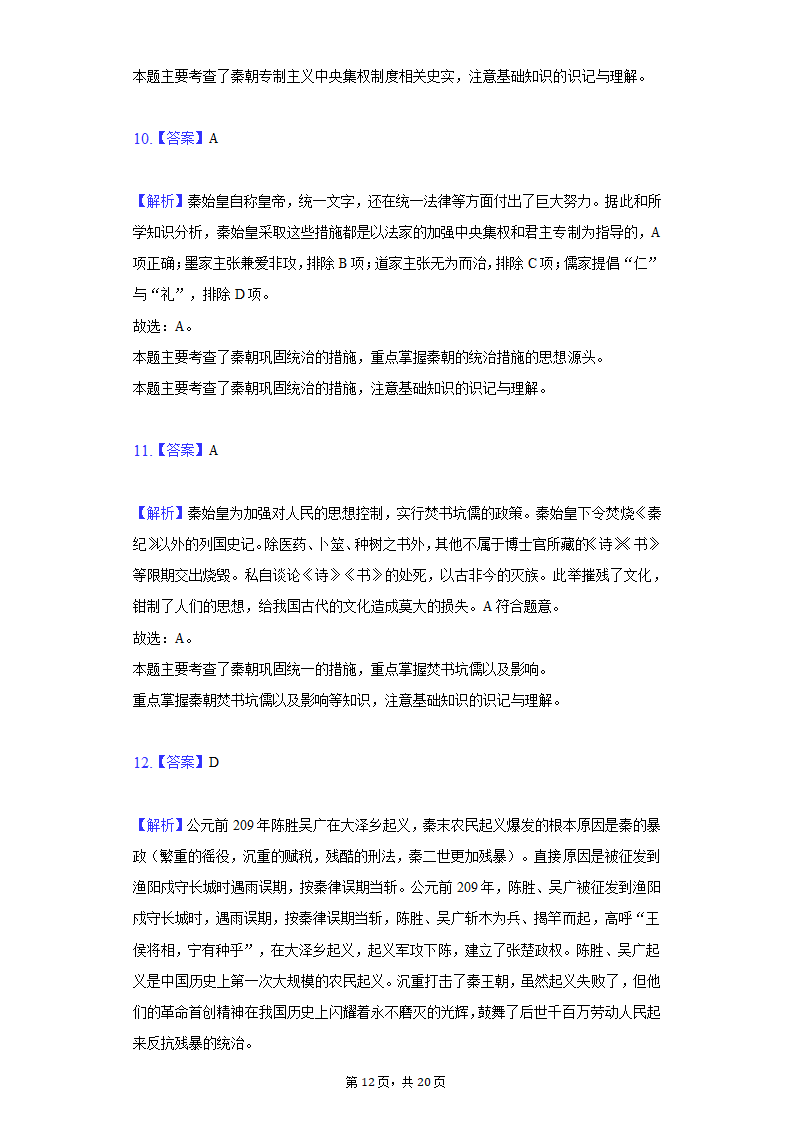 本题主要考查了秦朝专制主义中央集权制度相关史实，注意基础知识的识记与理解。

10.【答案】A

【解析】秦始皇自称皇帝，统一文字，还在统一法律等方面付出了巨大努力。据此和所学知识分析，秦始皇采取这些措施都是以法家的加强中央集权和君主专制为指导的，A项正确；墨家主张兼爱非攻，排除B项；道家主张无为而治，排除C项；儒家提倡“仁”与“礼”，排除D项。
故选：A。
本题主要考查了秦朝巩固统治的措施，重点掌握秦朝的统治措施的思想源头。
本题主要考查了秦朝巩固统治的措施，注意基础知识的识记与理解。

11.【答案】A

【解析】秦始皇为加强对人民的思想控制，实行焚书坑儒的政策。秦始皇下令焚烧《秦纪》以外的列国史记。除医药、卜筮、种树之书外，其他不属于博士官所藏的《诗》《书》等限期交出烧毁。私自谈论《诗》《书》的处死，以古非今的灭族。此举摧残了文化，钳制了人们的思想，给我国古代的文化造成莫大的损失。A符合题意。
故选：A。
本题主要考查了秦朝巩固统一的措施，重点掌握焚书坑儒以及影响。
重点掌握秦朝焚书坑儒以及影响等知识，注意基础知识的识记与理解。

12.【答案】D

【解析】公元前209年陈胜吴广在大泽乡起义，秦末农民起义爆发的根本原因是秦的暴政（繁重的徭役，沉重的赋税，残酷的刑法，秦二世更加残暴）。直接原因是被征发到渔阳戍守长城时遇雨误期，按秦律误期当斩。公元前209年，陈胜、吴广被征发到渔阳戍守长城时，遇雨误期，按秦律误期当斩，陈胜、吴广斩木为兵、揭竿而起，高呼“王侯将相，宁有种乎”，在大泽乡起义，起义军攻下陈，建立了张楚政权。陈胜、吴广起义是中国历史上第一次大规模的农民起义。沉重打击了秦王朝，虽然起义失败了，但他们的革命首创精神在我国历史上闪耀着永不磨灭的光辉，鼓舞了后世千百万劳动人民起来反抗残暴的统治。

第12页，共20页